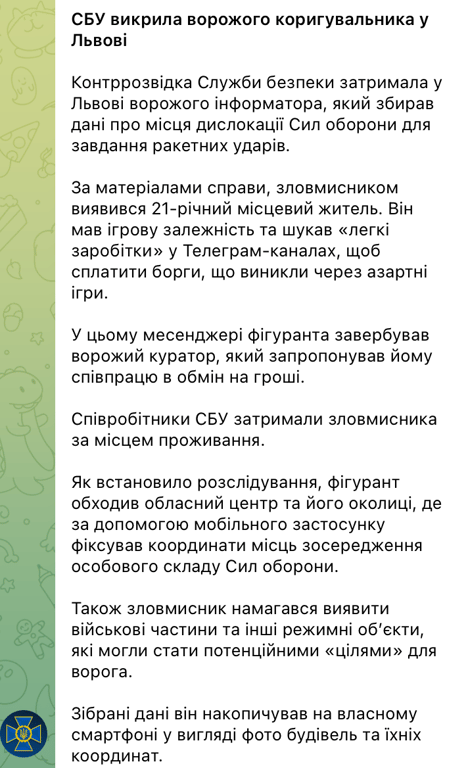 СБУ викрила ворожого коригувальника у Львові

Контррозвідка Служби безпеки затримала у Львові ворожого інформатора, який збирав дані про місця дислокації Сил оборони для завдання ракетних ударів.

За матеріалами справи, зловмисником виявився 21-річний місцевий житель. Він мав ігрову залежність та шукав «легкі заробітки» у Телеграм-каналах, щоб сплатити борги, що виникли через азартні ігри.

У цьому месенджері фігуранта завербував ворожий куратор, який запропонував йому співпрацю в обмін на гроші.

Співробітники СБУ затримали зловмисника за місцем проживання.

Як встановило розслідування, фігурант обходив обласний центр та його околиці, де за допомогою мобільного застосунку фіксував координати місць зосередження особового складу Сил оборони.

Також зловмисник намагався виявити військові частини та інші режимні об'єкти, які могли стати потенційними «цілями» для ворога.

Зібрані дані він накопичував на власному смартфоні у вигляді фото будівель та їхніх координат.